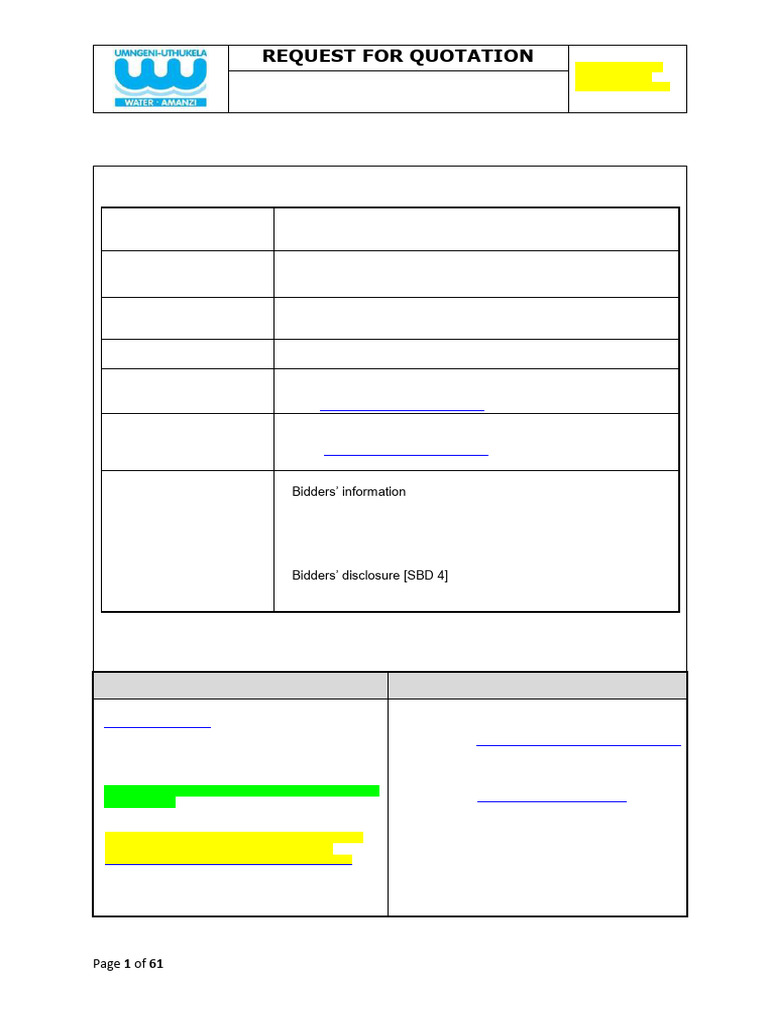 UMNGENI-UTHUKELA
WATER · AMANZI

REQUEST FOR QUOTATION

Bidders' information

Bidders' disclosure [SBD 4]

Page 1 of 61